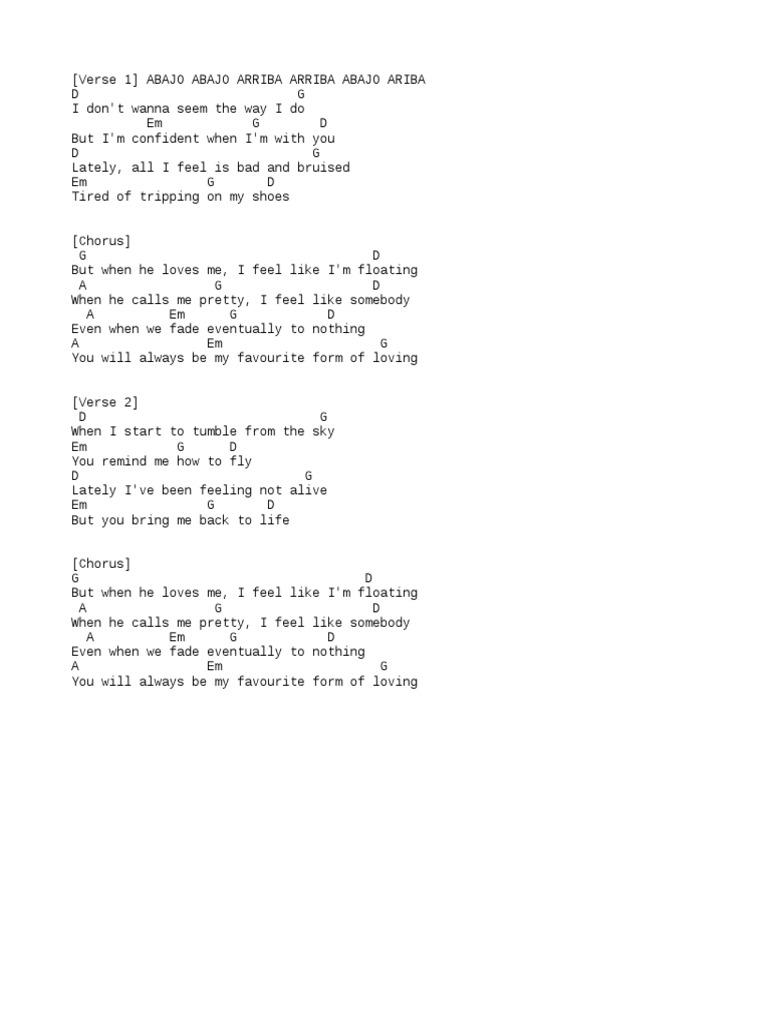 [Verse 1] ABAJO ABAJO ARRIBA ARRIBA ABAJO ARIBA
D G
I don't wanna seem the way I do
Em G D
But I'm confident when I'm with you
D G
Lately, all I feel is bad and bruised
Em G D
Tired of tripping on my shoes

[Chorus]
G D
But when he loves me, I feel like I'm floating
A G D
When he calls me pretty, I feel like somebody
A Em G D
Even when we fade eventually to nothing
A Em G
You will always be my favourite form of loving

[Verse 2]
D G
When I start to tumble from the sky
Em G D
You remind me how to fly
D G
Lately I've been feeling not alive
Em G D
But you bring me back to life

[Chorus]
G D
But when he loves me, I feel like I'm floating
A G D
When he calls me pretty, I feel like somebody
A Em G D
Even when we fade eventually to nothing
A Em G
You will always be my favourite form of loving